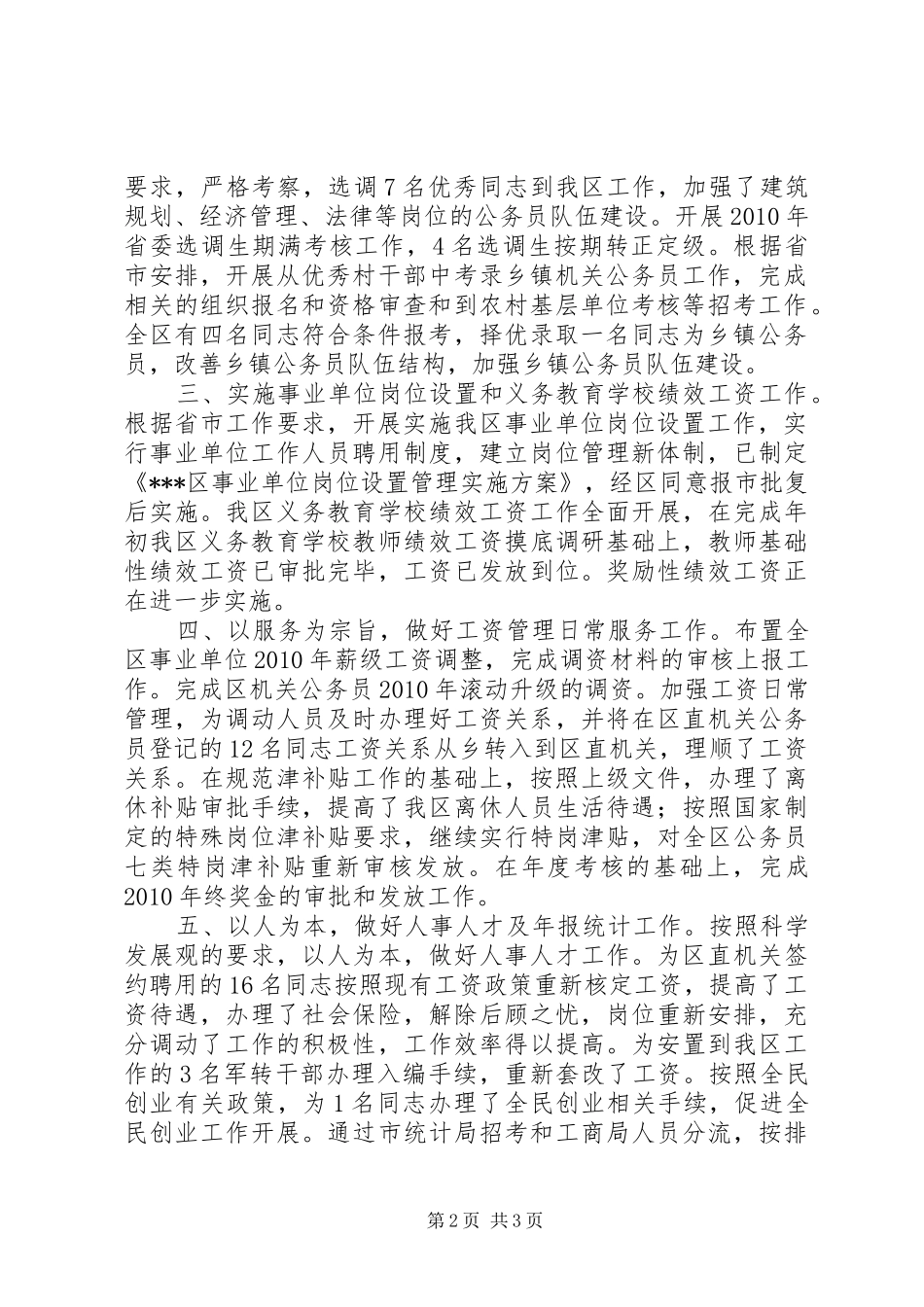 要求，严格考察，选调7名优秀同志到我区工作，加强了建筑规划、经济管理、法律等岗位的公务员队伍建设。开展2010年省委选调生期满考核工作，4名选调生按期转正定级。根据省市安排，开展从优秀村干部中考录乡镇机关公务员工作，完成相关的组织报名和资格审查和到农村基层单位考核等招考工作。全区有四名同志符合条件报考，择优录取一名同志为乡镇公务员，改善乡镇公务员队伍结构，加强乡镇公务员队伍建设。

三、实施事业单位岗位设置和义务教育学校绩效工资工作。根据省市工作要求，开展实施我区事业单位岗位设置工作，实行事业单位工作人员聘用制度，建立岗位管理新体制，已制定《***区事业单位岗位设置管理实施方案》，经区同意报市批复后实施。我区义务教育学校绩效工资工作全面开展，在完成年初我区义务教育学校教师绩效工资摸底调研基础上，教师基础性绩效工资已审批完毕，工资已发放到位。奖励性绩效工资正在进一步实施。

四、以服务为宗旨，做好工资管理日常服务工作。布置全区事业单位2010年薪级工资调整，完成调资材料的审核上报工作。完成区机关公务员2010年滚动升级的调资。加强工资日常管理，为调动人员及时办理好工资关系，并将在区直机关公务员登记的12名同志工资关系从乡转入到区直机关，理顺了工资关系。在规范津补贴工作的基础上，按照上级文件，办理了离休补贴审批手续，提高了我区离休人员生活待遇；按照国家制定的特殊岗位津补贴要求，继续实行特岗津贴，对全区公务员七类特岗津补贴重新审核发放。在年度考核的基础上，完成2010年终奖金的审批和发放工作。

五、以人为本，做好人事人才及年报统计工作。按照科学发展观的要求，以人为本，做好人事人才工作。为区直机关签约聘用的16名同志按照现有工资政策重新核定工资，提高了工资待遇，办理了社会保险，解除后顾之忧，岗位重新安排，充分调动了工作的积极性，工作效率得以提高。为安置到我区工作的3名军转干部办理入编手续，重新套改了工资。按照全民创业有关政策，为1名同志办理了全民创业相关手续，促进全民创业工作开展。通过市统计局招考和工商局人员分流，按排

第2页 共3页